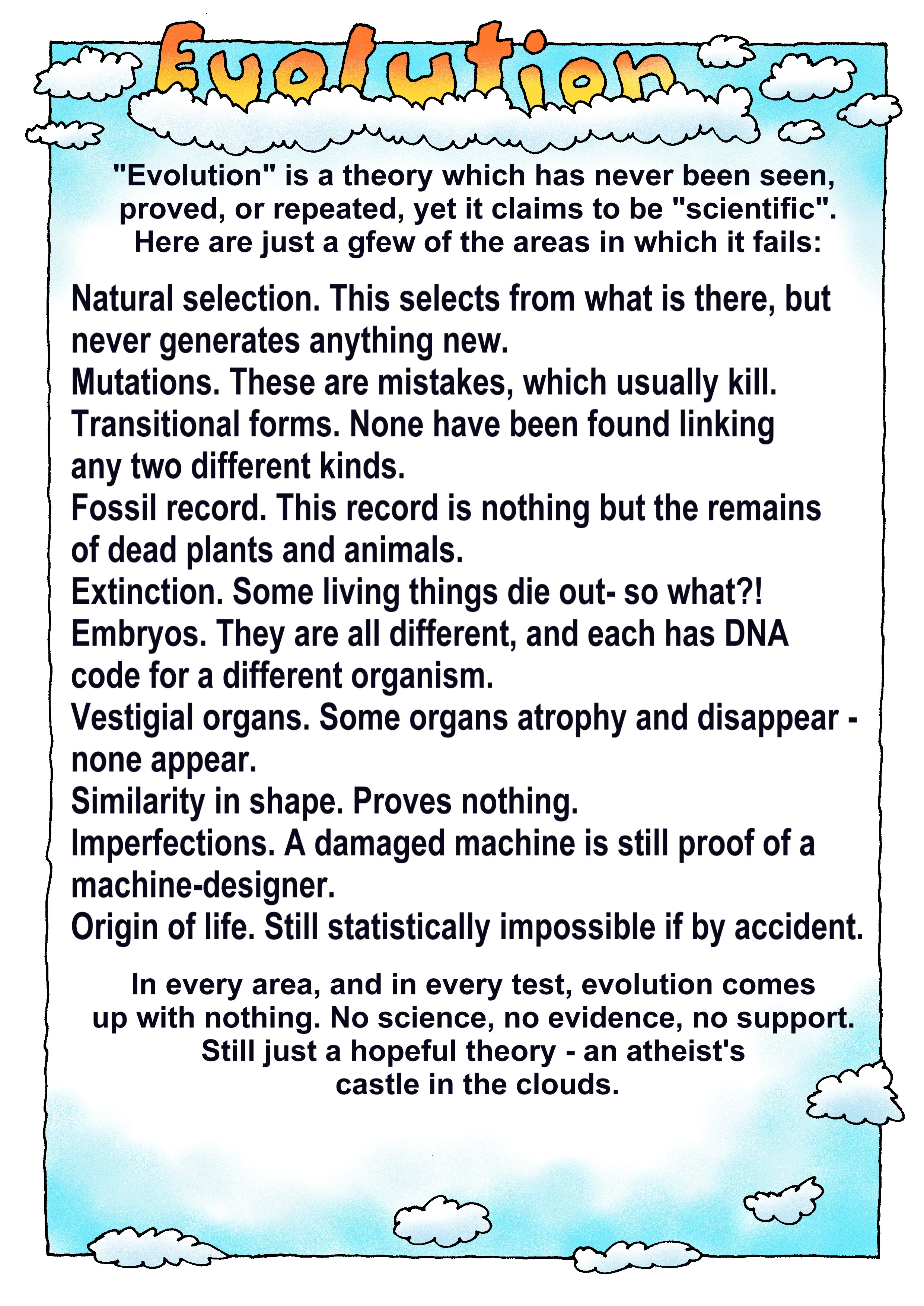 Evolution

"Evolution" is a theory which has never been seen, proved, or repeated, yet it claims to be "scientific". Here are just a gfew of the areas in which it fails:

Natural selection. This selects from what is there, but never generates anything new.
Mutations. These are mistakes, which usually kill.
Transitional forms. None have been found linking any two different kinds.
Fossil record. This record is nothing but the remains of dead plants and animals.
Extinction. Some living things die out- so what?!
Embryos. They are all different, and each has DNA code for a different organism.
Vestigial organs. Some organs atrophy and disappear - none appear.
Similarity in shape. Proves nothing.
Imperfections. A damaged machine is still proof of a machine-designer.
Origin of life. Still statistically impossible if by accident.

In every area, and in every test, evolution comes up with nothing. No science, no evidence, no support. Still just a hopeful theory - an atheist's castle in the clouds.